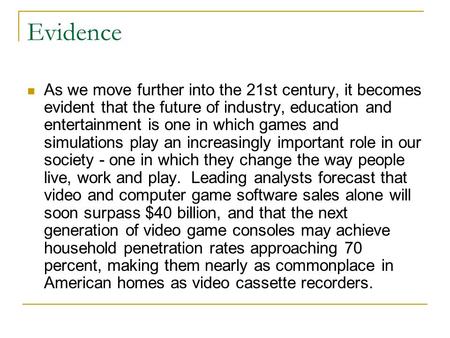 Evidence

As we move further into the 21st century, it becomes evident that the future of industry, education and entertainment is one in which games and simulations play an increasingly important role in our society - one in which they change the way people live, work and play. Leading analysts forecast that video and computer game software sales alone will soon surpass \$40 billion, and that the next generation of video game consoles may achieve household penetration rates approaching 70 percent, making them nearly as commonplace in American homes as video cassette recorders.